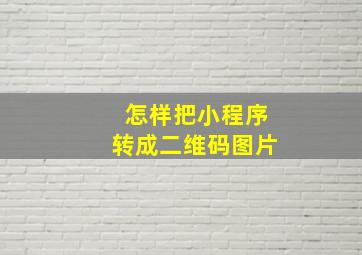 怎样把小程序
转成二维码图片